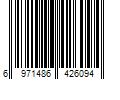 6 971486 426094